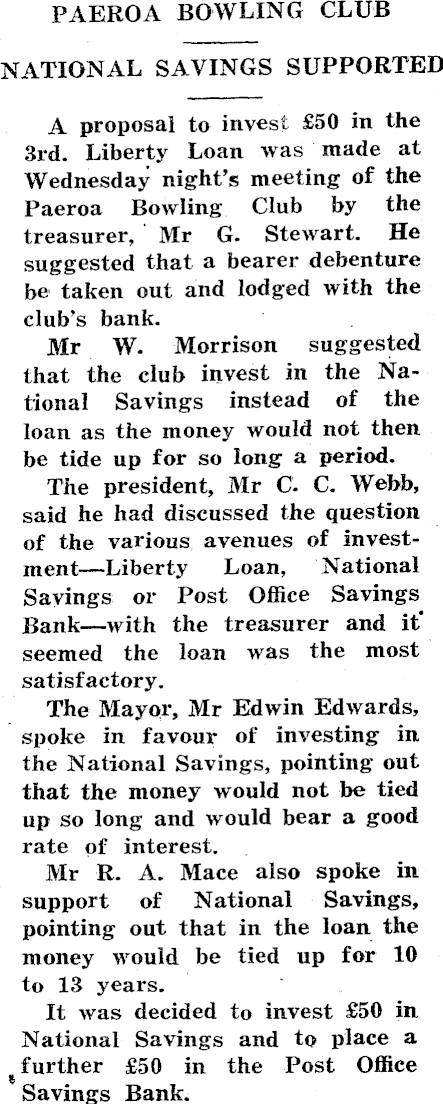 PAEROA BOWLING CLUB

NATIONAL SAVINGS SUPPORTED

A proposal to invest £50 in the 3rd. Liberty Loan was made at Wednesday night's meeting of the Paeroa Bowling Club by the treasurer, Mr G. Stewart. He suggested that a bearer debenture be taken out and lodged with the club's bank.

Mr W. Morrison suggested that the club invest in the National Savings instead of the loan as the money would not then be tide up for so long a period.

The president, Mr C. C. Webb, said he had discussed the question of the various avenues of investment—Liberty Loan, National Savings or Post Office Savings Bank—with the treasurer and it seemed the loan was the most satisfactory.

The Mayor, Mr Edwin Edwards, spoke in favour of investing in the National Savings, pointing out that the money would not be tied up so long and would bear a good rate of interest.

Mr R. A. Mace also spoke in support of National Savings, pointing out that in the loan the money would be tied up for 10 to 13 years.

It was decided to invest £50 in National Savings and to place a further £50 in the Post Office Savings Bank.